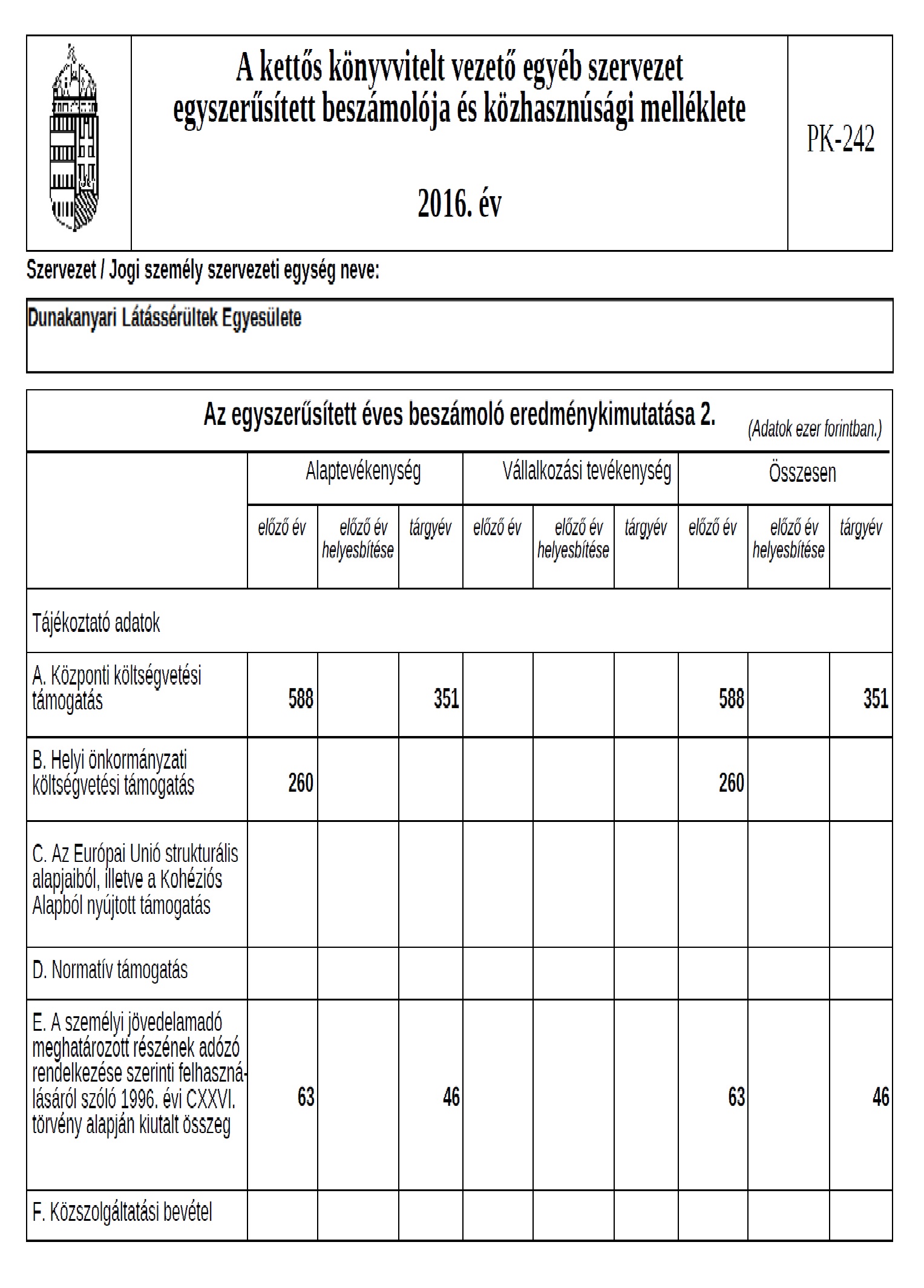 A kettős könyvvitelt vezető egyéb szervezet egyszerűsített beszámolója és közhasznúsági melléklete

2016. év

PK-242

Szervezet / Jogi személy szervezeti egység neve:

Dunakanyari Látássérültek Egyesülete

Az egyszerűsített éves beszámoló eredménykimutatása 2.

(Adatok ezer forintban.)

| | Alaptevékenység | | | Vállalkozási tevékenység | | | Összesen | | |
|---|---|---|---|---|---|---|---|---|---|
| | előző év | előző év helyesbítése | tárgyév | előző év | előző év helyesbítése | tárgyév | előző év | előző év helyesbítése | tárgyév |
| Tájékoztató adatok | | | | | | | | | |
| A. Központi költségvetési támogatás | 588 | | 351 | | | | 588 | | 351 |
| B. Helyi önkormányzati költségvetési támogatás | 260 | | | | | | 260 | | |
| C. Az Európai Unió strukturális alapjaiból, illetve a Kohéziós Alapból nyújtott támogatás | | | | | | | | | |
| D. Normatív támogatás | | | | | | | | | |
| E. A személyi jövedelamadó meghatározott részének adózó rendelkezése szerinti felhasználásáról szóló 1996. évi CXXVI. törvény alapján kiutalt összeg | 63 | | 46 | | | | 63 | | 46 |
| F. Közszolgáltatási bevétel | | | | | | | | | |